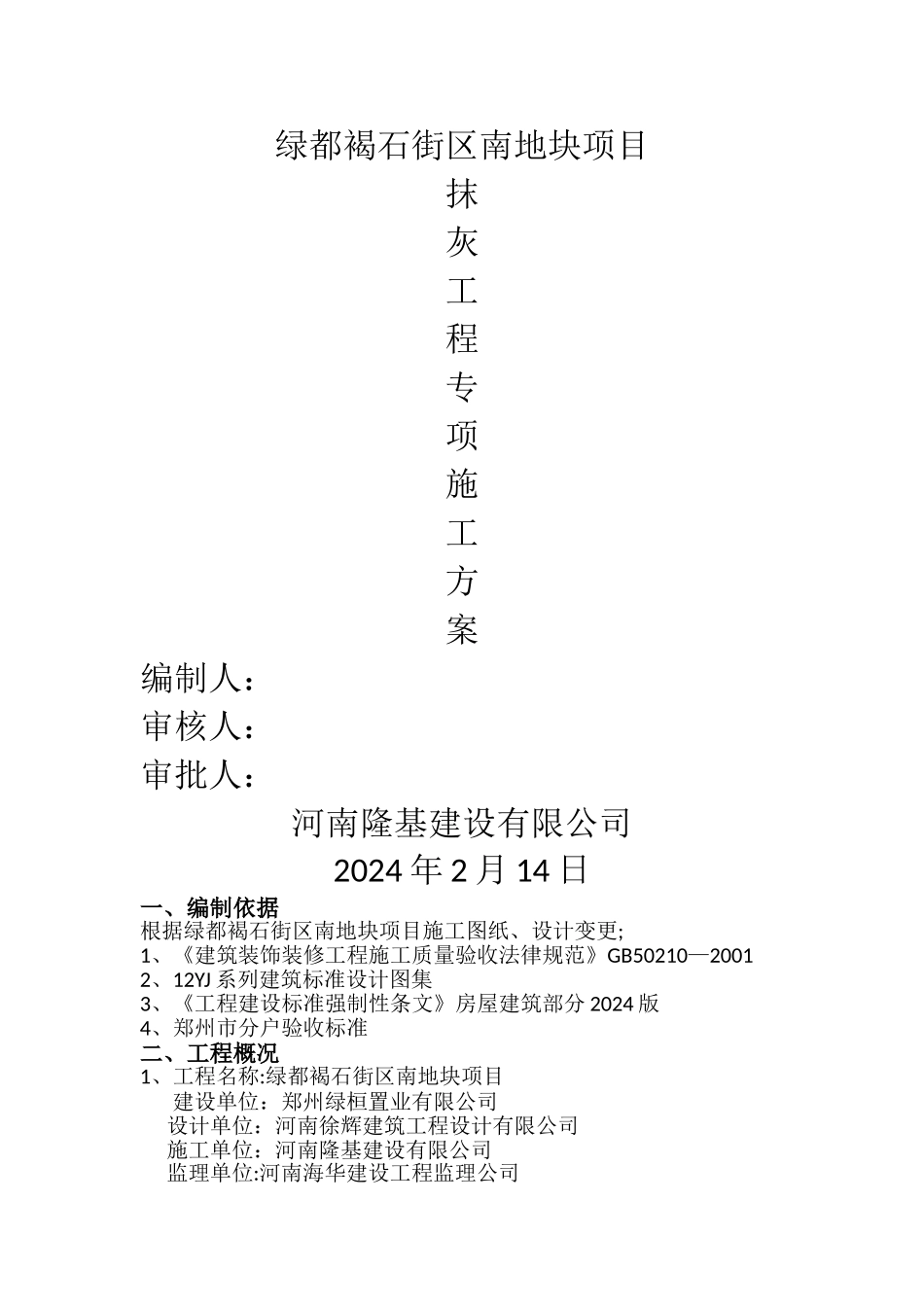 绿都褐石街区南地块项目

抹

灰

工

程

专

项

施

工

方

案

编制人：

审核人：

审批人：

河南隆基建设有限公司

2024 年 2 月 14 日

一、编制依据

根据绿都褐石街区南地块项目施工图纸、设计变更;

1、《建筑装饰装修工程施工质量验收法律规范》GB50210—2001

2、12YJ 系列建筑标准设计图集

3、《工程建设标准强制性条文》房屋建筑部分 2024 版

4、郑州市分户验收标准

二、工程概况

1、工程名称:绿都褐石街区南地块项目

建设单位：郑州绿桓置业有限公司

设计单位：河南徐辉建筑工程设计有限公司

施工单位：河南隆基建设有限公司

监理单位:河南海华建设工程监理公司